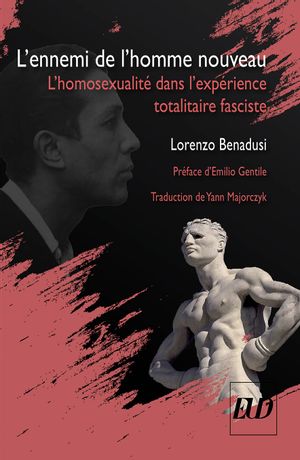 L'ennemi de l'homme nouveau

L'homosexualité dans l'expérience totalitaire fasciste

Lorenzo Benadusi

Préface d'Emilio Gentile

Traduction de Yann Majorczyk

EUD